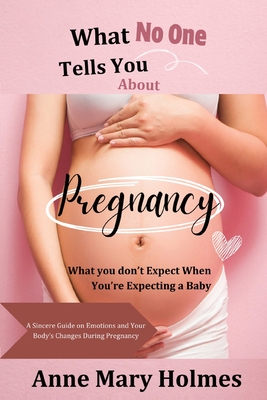 What No One Tells You About

Pregnancy

What you don't Expect When You're Expecting a Baby

A Sincere Guide on Emotions and Your Body's Changes During Pregnancy

Anne Mary Holmes